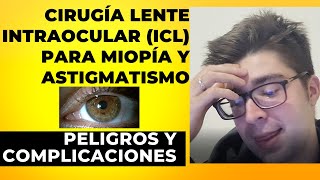 CIRUGÍA LENTE INTRAOCULAR (ICL) PARA MIOPÍA Y ASTIGMATISMO

PELIGROS Y COMPLICACIONES